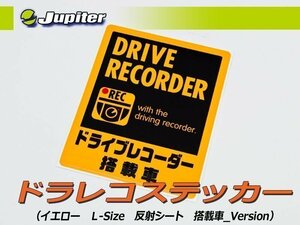 Jupiter

DRIVE RECORDER

REC

with the driving recorder.

ドライブレコーダー
搭載車

ドラレコステッカー

(イエロー　L-Size　反射シート　搭載車_Version)